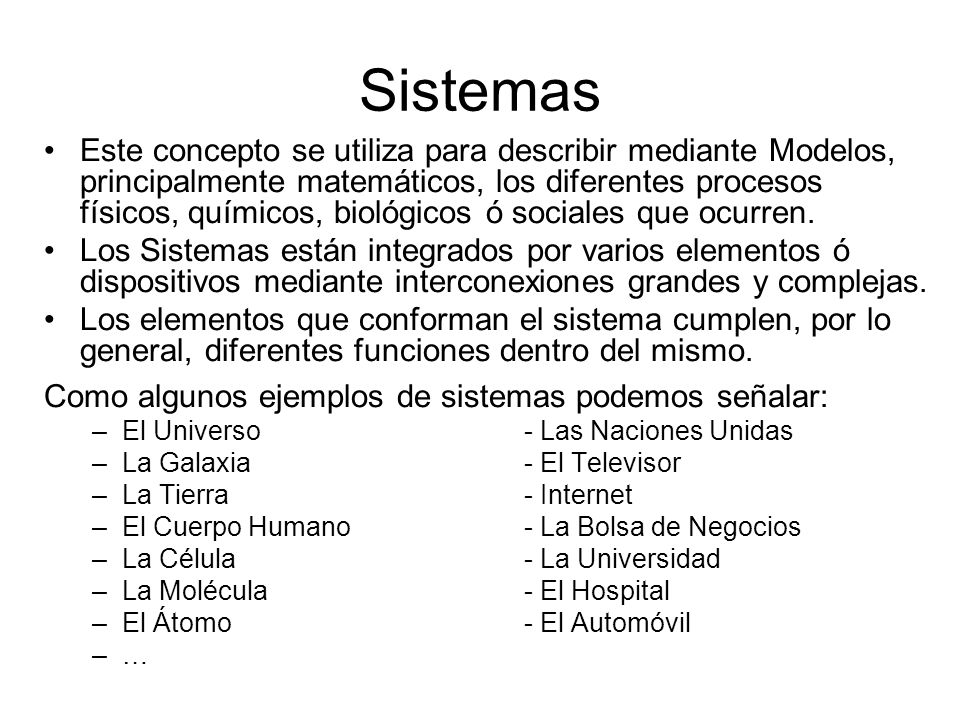 Sistemas

• Este concepto se utiliza para describir mediante Modelos, principalmente matemáticos, los diferentes procesos físicos, químicos, biológicos ó sociales que ocurren.

• Los Sistemas están integrados por varios elementos ó dispositivos mediante interconexiones grandes y complejas.

• Los elementos que conforman el sistema cumplen, por lo general, diferentes funciones dentro del mismo.

Como algunos ejemplos de sistemas podemos señalar:

– El Universo
– La Galaxia
– La Tierra
– El Cuerpo Humano
– La Célula
– La Molécula
– El Átomo
– …

- Las Naciones Unidas
- El Televisor
- Internet
- La Bolsa de Negocios
- La Universidad
- El Hospital
- El Automóvil